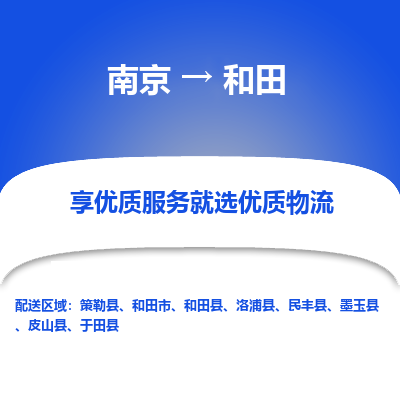 南京 → 和田

享优质服务就选优质物流

配送区域：策勒县、和田市、和田县、洛浦县、民丰县、墨玉县、皮山县、于田县